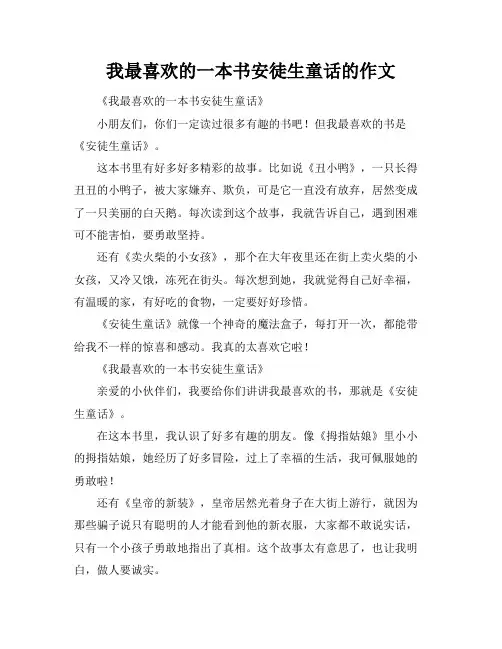 我最喜欢的一本书安徒生童话的作文

《我最喜欢的一本书安徒生童话》

小朋友们，你们一定读过很多有趣的书吧！但我最喜欢的书是《安徒生童话》。

这本书里有好多好多精彩的故事。比如说《丑小鸭》，一只长得丑丑的小鸭子，被大家嫌弃、欺负，可是它一直没有放弃，居然变成了一只美丽的白天鹅。每次读到这个故事，我就告诉自己，遇到困难可不能害怕，要勇敢坚持。

还有《卖火柴的小女孩》，那个在大年夜里还在街上卖火柴的小女孩，又冷又饿，冻死在街头。每次想到她，我就觉得自己好幸福，有温暖的家，有好吃的食物，一定要好好珍惜。

《安徒生童话》就像一个神奇的魔法盒子，每打开一次，都能带给我不一样的惊喜和感动。我真的太喜欢它啦！

《我最喜欢的一本书安徒生童话》

亲爱的小伙伴们，我要给你们讲讲我最喜欢的书，那就是《安徒生童话》。

在这本书里，我认识了好多有趣的朋友。像《拇指姑娘》里小小的拇指姑娘，她经历了好多冒险，过上了幸福的生活，我可佩服她的勇敢啦！

还有《皇帝的新装》，皇帝居然光着身子在大街上游行，就因为那些骗子说只有聪明的人才能看到他的新衣服，大家都不敢说实话，只有一个小孩子勇敢地指出了真相。这个故事太有意思了，也让我明白，做人要诚实。